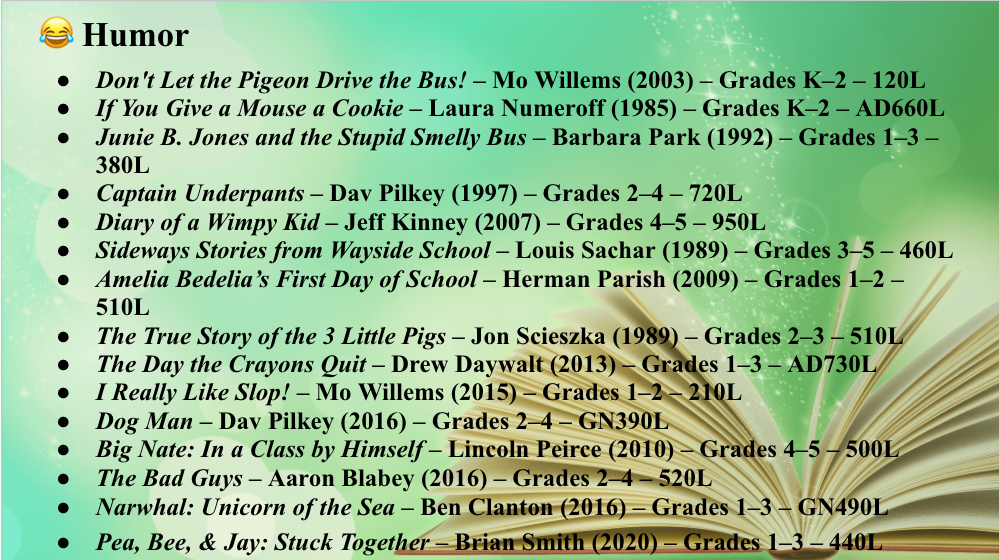 😂 Humor

• Don't Let the Pigeon Drive the Bus! – Mo Willems (2003) – Grades K–2 – 120L
• If You Give a Mouse a Cookie – Laura Numeroff (1985) – Grades K–2 – AD660L
• Junie B. Jones and the Stupid Smelly Bus – Barbara Park (1992) – Grades 1–3 – 380L
• Captain Underpants – Dav Pilkey (1997) – Grades 2–4 – 720L
• Diary of a Wimpy Kid – Jeff Kinney (2007) – Grades 4–5 – 950L
• Sideways Stories from Wayside School – Louis Sachar (1989) – Grades 3–5 – 460L
• Amelia Bedelia's First Day of School – Herman Parish (2009) – Grades 1–2 – 510L
• The True Story of the 3 Little Pigs – Jon Scieszka (1989) – Grades 2–3 – 510L
• The Day the Crayons Quit – Drew Daywalt (2013) – Grades 1–3 – AD730L
• I Really Like Slop! – Mo Willems (2015) – Grades 1–2 – 210L
• Dog Man – Dav Pilkey (2016) – Grades 2–4 – GN390L
• Big Nate: In a Class by Himself – Lincoln Peirce (2010) – Grades 4–5 – 500L
• The Bad Guys – Aaron Blabey (2016) – Grades 2–4 – 520L
• Narwhal: Unicorn of the Sea – Ben Clanton (2016) – Grades 1–3 – GN490L
• Pea, Bee, & Jay: Stuck Together – Brian Smith (2020) – Grades 1–3 – 440L